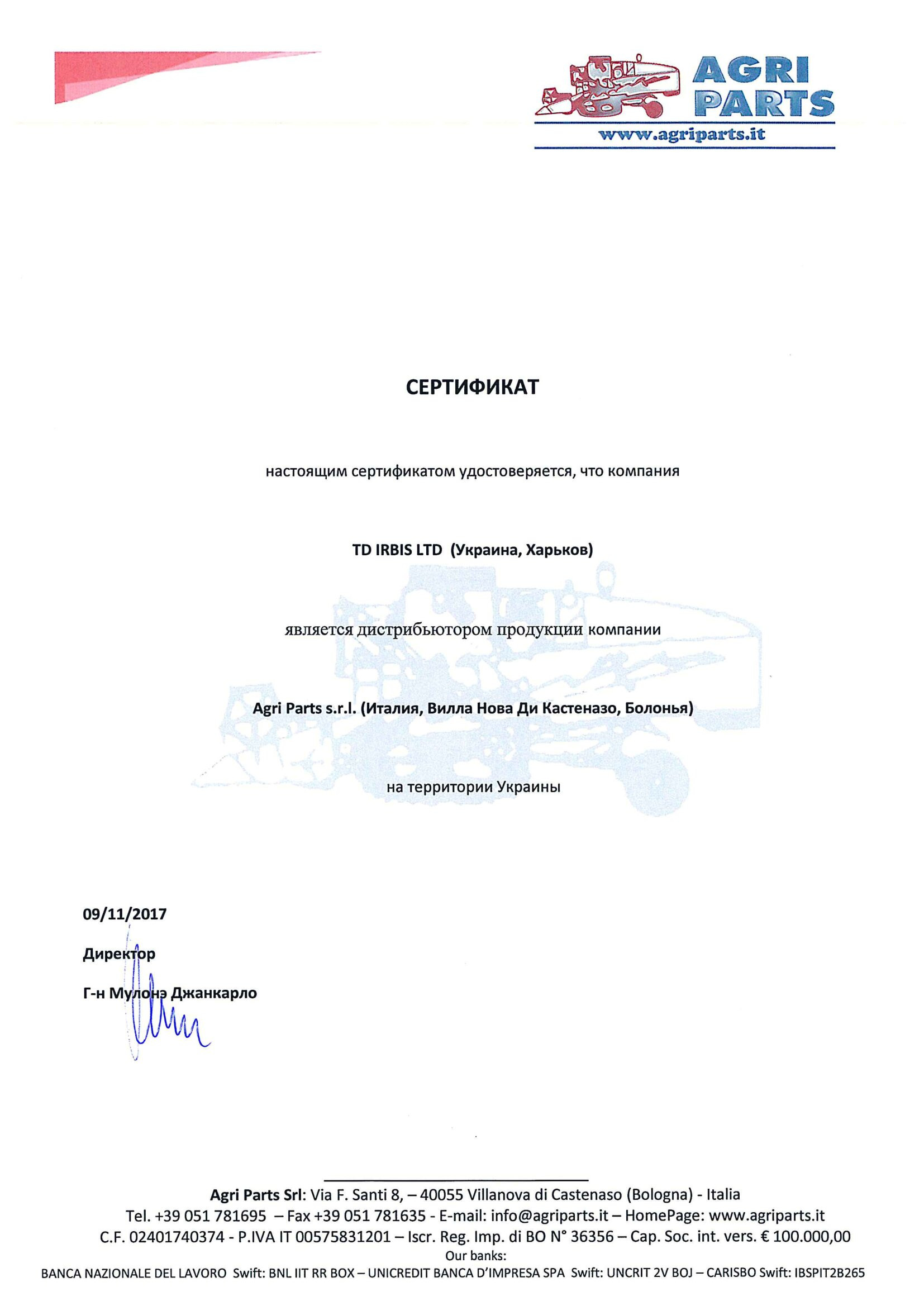 AGRI PARTS
www.agriparts.it

СЕРТИФИКАТ

настоящим сертификатом удостоверяется, что компания

TD IRBIS LTD (Украина, Харьков)

является дистрибьютором продукции компании

Agri Parts s.r.l. (Италия, Вилла Нова Ди Кастеназо, Болонья)

на территории Украины

09/11/2017

Директор

Г-н Мулонэ Джанкарло

Agri Parts Srl: Via F. Santi 8, – 40055 Villanova di Castenaso (Bologna) - Italia
Tel. +39 051 781695 – Fax +39 051 781635 - E-mail: info@agriparts.it – HomePage: www.agriparts.it
C.F. 02401740374 - P.IVA IT 00575831201 – Iscr. Reg. Imp. di BO N° 36356 – Cap. Soc. int. vers. € 100.000,00
Our banks:
BANCA NAZIONALE DEL LAVORO Swift: BNL IIT RR BOX – UNICREDIT BANCA D'IMPRESA SPA Swift: UNCRIT 2V BOJ – CARISBO Swift: IBSPIT2B265